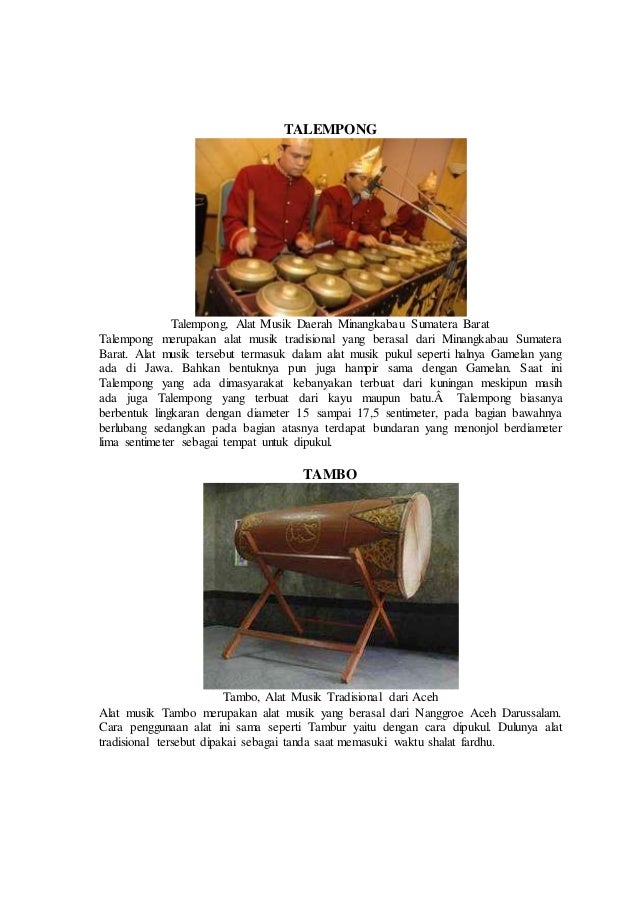 TALEMPONG

Talempong, Alat Musik Daerah Minangkabau Sumatera Barat
Talempong merupakan alat musik tradisional yang berasal dari Minangkabau Sumatera Barat. Alat musik tersebut termasuk dalam alat musik pukul seperti halnya Gamelan yang ada di Jawa. Bahkan bentuknya pun juga hampir sama dengan Gamelan. Saat ini Talempong yang ada dimasyarakat kebanyakan terbuat dari kuningan meskipun masih ada juga Talempong yang terbuat dari kayu maupun batu.Â Talempong biasanya berbentuk lingkaran dengan diameter 15 sampai 17,5 sentimeter, pada bagian bawahnya berlubang sedangkan pada bagian atasnya terdapat bundaran yang menonjol berdiameter lima sentimeter sebagai tempat untuk dipukul.

TAMBO

Tambo, Alat Musik Tradisional dari Aceh
Alat musik Tambo merupakan alat musik yang berasal dari Nanggroe Aceh Darussalam. Cara penggunaan alat ini sama seperti Tambur yaitu dengan cara dipukul. Dulunya alat tradisional tersebut dipakai sebagai tanda saat memasuki waktu shalat fardhu.